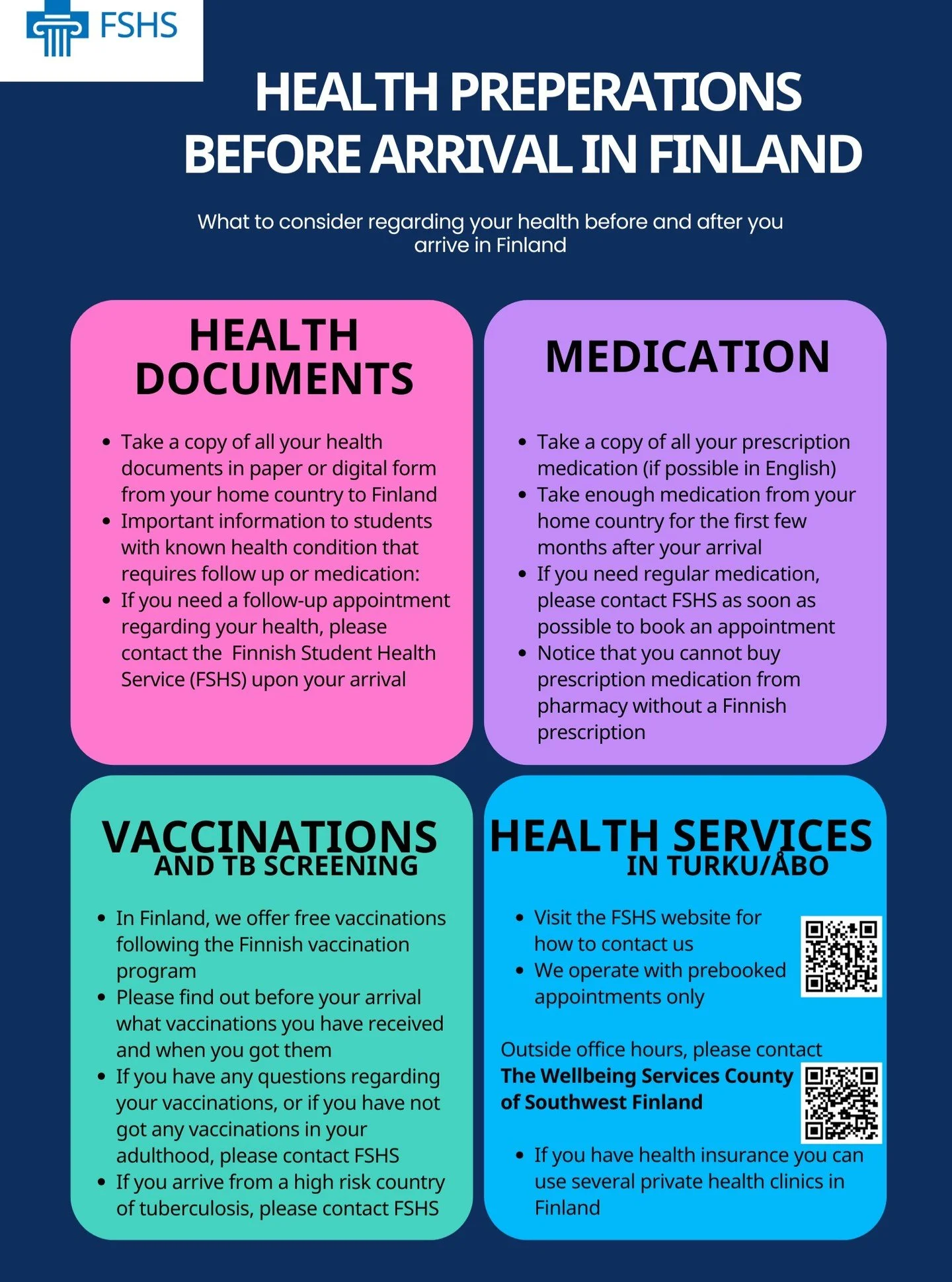 FSHS

HEALTH PREPERATIONS BEFORE ARRIVAL IN FINLAND

What to consider regarding your health before and after you arrive in Finland

HEALTH DOCUMENTS

• Take a copy of all your health documents in paper or digital form from your home country to Finland
• Important information to students with known health condition that requires follow up or medication:
• If you need a follow-up appointment regarding your health, please contact the  Finnish Student Health Service (FSHS) upon your arrival

MEDICATION

• Take a copy of all your prescription medication (if possible in English)
• Take enough medication from your home country for the first few months after your arrival
• If you need regular medication, please contact FSHS as soon as possible to book an appointment
• Notice that you cannot buy prescription medication from pharmacy without a Finnish prescription

VACCINATIONS AND TB SCREENING

• In Finland, we offer free vaccinations following the Finnish vaccination program
• Please find out before your arrival what vaccinations you have received and when you got them
• If you have any questions regarding your vaccinations, or if you have not got any vaccinations in your adulthood, please contact FSHS
• If you arrive from a high risk country of tuberculosis, please contact FSHS

HEALTH SERVICES IN TURKU/ÅBO

• Visit the FSHS website for how to contact us
• We operate with prebooked appointments only

Outside office hours, please contact The Wellbeing Services County of Southwest Finland

• If you have health insurance you can use several private health clinics in Finland